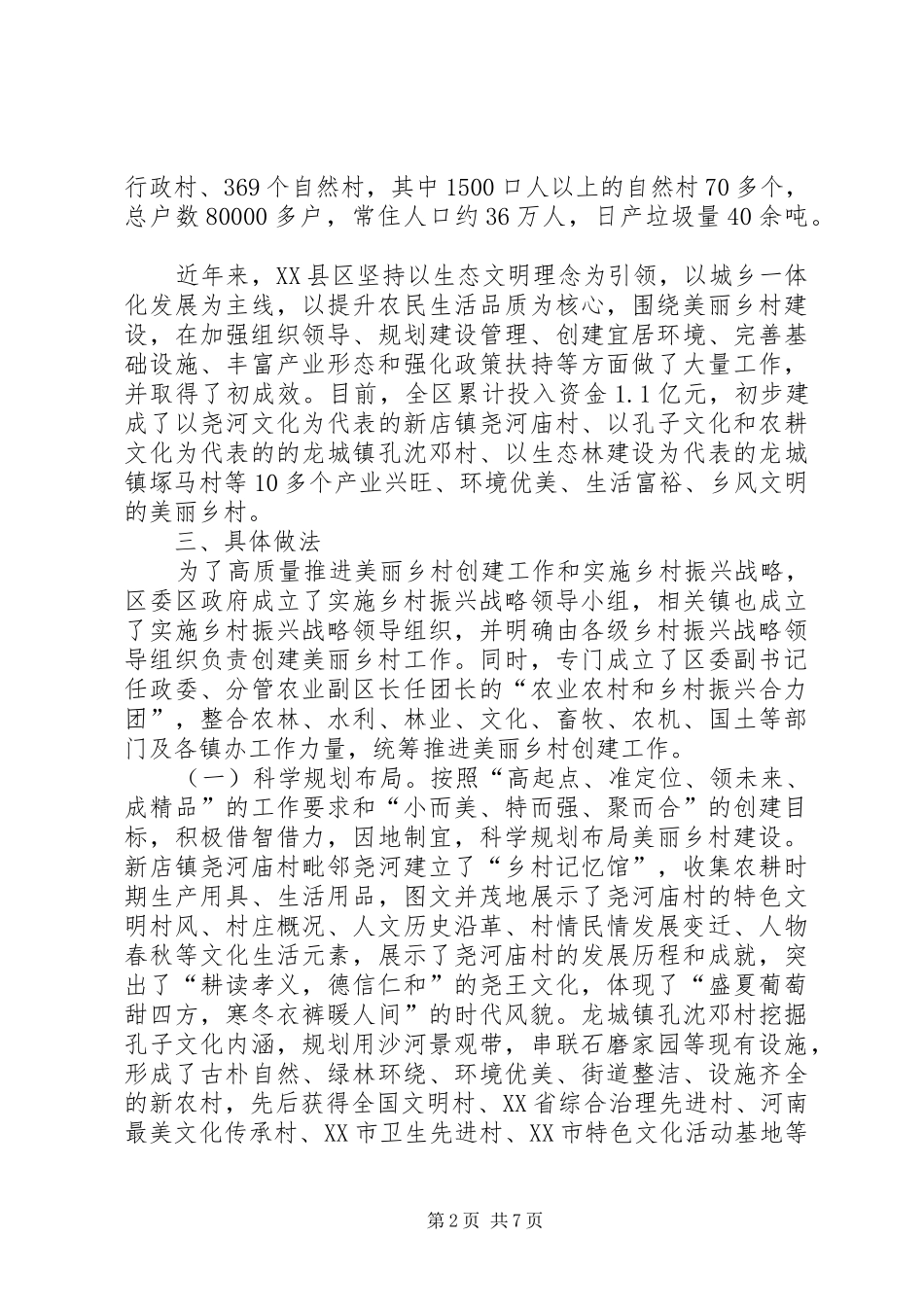 行政村、369个自然村，其中1500口人以上的自然村70多个，总户数80000多户，常住人口约36万人，日产垃圾量40余吨。

近年来，XX县区坚持以生态文明理念为引领，以城乡一体化发展为主线，以提升农民生活品质为核心，围绕美丽乡村建设，在加强组织领导、规划建设管理、创建宜居环境、完善基础设施、丰富产业形态和强化政策扶持等方面做了大量工作，并取得了初成效。目前，全区累计投入资金1.1亿元，初步建成了以尧河文化为代表的新店镇尧河庙村、以孔子文化和农耕文化为代表的的龙城镇孔沈邓村、以生态林建设为代表的龙城镇塚马村等10多个产业兴旺、环境优美、生活富裕、乡风文明的美丽乡村。

三、具体做法

为了高质量推进美丽乡村创建工作和实施乡村振兴战略，区委区政府成立了实施乡村振兴战略领导小组，相关镇也成立了实施乡村振兴战略领导组织，并明确由各级乡村振兴战略领导组织负责创建美丽乡村工作。同时，专门成立了区委副书记任政委、分管农业副区长任团长的“农业农村和乡村振兴合力团”，整合农林、水利、林业、文化、畜牧、农机、国土等部门及各镇办工作力量，统筹推进美丽乡村创建工作。

（一）科学规划布局。按照“高起点、准定位、领未来、成精品”的工作要求和“小而美、特而强、聚而合”的创建目标，积极借智借力，因地制宜，科学规划布局美丽乡村建设。新店镇尧河庙村毗邻尧河建立了“乡村记忆馆”，收集农耕时期生产用具、生活用品，图文并茂地展示了尧河庙村的特色文明村风、村庄概况、人文历史沿革、村情民情发展变迁、人物春秋等文化生活元素，展示了尧河庙村的发展历程和成就，突出了“耕读孝义，德信仁和”的尧王文化，体现了“盛夏葡萄甜四方，寒冬衣裤暖人间”的时代风貌。龙城镇孔沈邓村挖掘孔子文化内涵，规划用沙河景观带，串联石磨家园等现有设施，形成了古朴自然、绿林环绕、环境优美、街道整洁、设施齐全的新农村，先后获得全国文明村、XX省综合治理先进村、河南最美文化传承村、XX市卫生先进村、XX市特色文化活动基地等

第2页 共7页